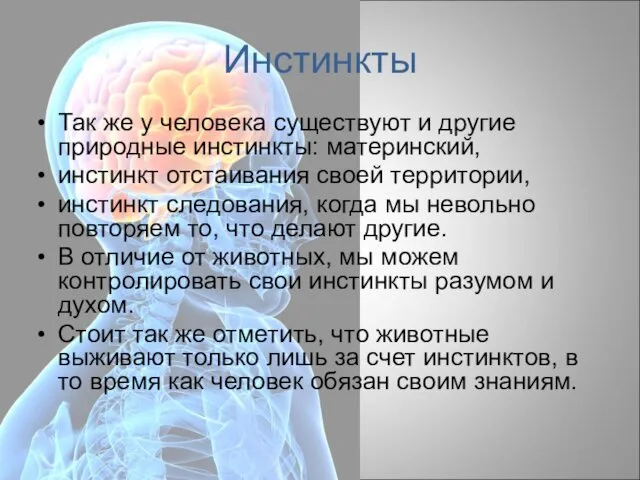 Инстинкты

• Так же у человека существуют и другие природные инстинкты: материнский,
• инстинкт отстаивания своей территории,
• инстинкт следования, когда мы невольно повторяем то, что делают другие.
• В отличие от животных, мы можем контролировать свои инстинкты разумом и духом.
• Стоит так же отметить, что животные выживают только лишь за счет инстинктов, в то время как человек обязан своим знаниям.